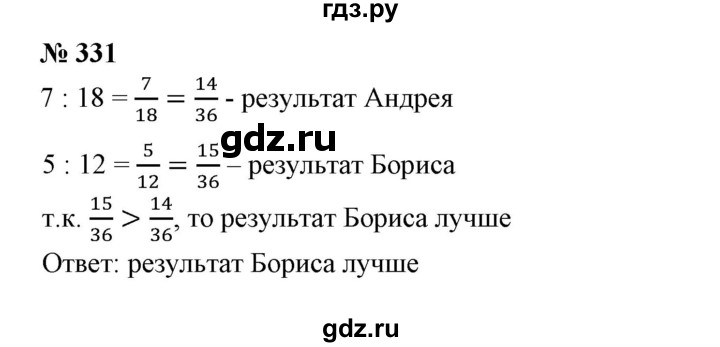 гдз.ру

№ 331

$7 : 18 = \frac{7}{18} = \frac{14}{36}$ - результат Андрея

gdz.ru

$5 : 12 = \frac{5}{12} = \frac{15}{36}$ – результат Бориса

т.к. $\frac{15}{36} > \frac{14}{36}$, то результат Бориса лучше

Ответ: результат Бориса лучше

gdz.ru